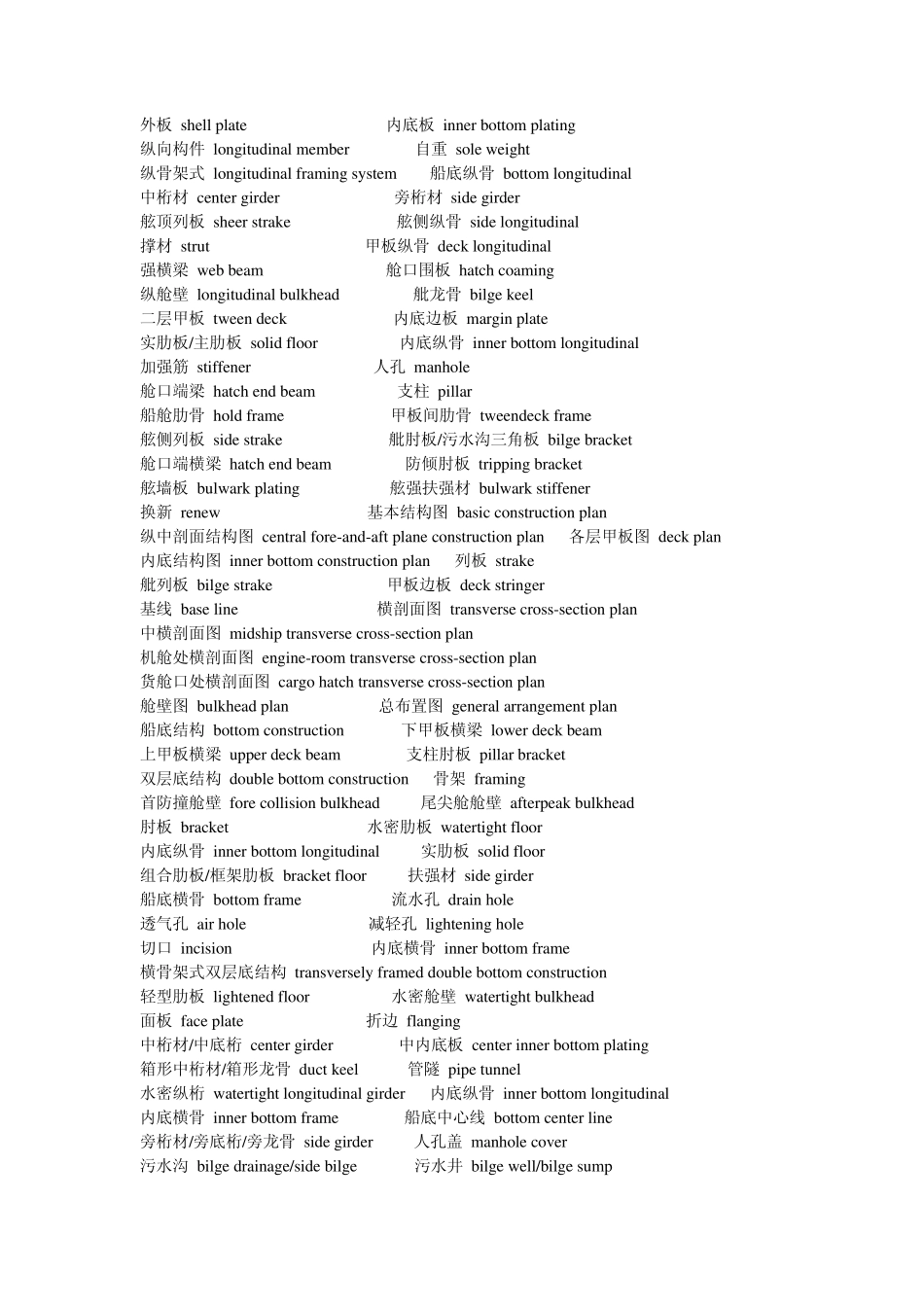 外板 shell plate 内底板 inner bottom plating
纵向构件 longitudinal member 自重 sole weight
纵骨架式 longitudinal framing system 船底纵骨 bottom longitudinal
中桁材 center girder 旁桁材 side girder
舷顶列板 sheer strake 舷侧纵骨 side longitudinal
撑材 strut 甲板纵骨 deck longitudinal
强横梁 web beam 舱口围板 hatch coaming
纵舱壁 longitudinal bulkhead 舭龙骨 bilge keel
二层甲板 tween deck 内底边板 margin plate
实肋板/主肋板 solid floor 内底纵骨 inner bottom longitudinal
加强筋 stiffener 人孔 manhole
舱口端梁 hatch end beam 支柱 pillar
船舱肋骨 hold frame 甲板间肋骨 tweendeck frame
舷侧列板 side strake 舭肘板/污水沟三角板 bilge bracket
舱口端横梁 hatch end beam 防倾肘板 tripping bracket
舷墙板 bulwark plating 舷强扶强材 bulwark stiffener
换新 renew 基本结构图 basic construction plan
纵中剖面结构图 central fore-and-aft plane construction plan 各层甲板图 deck plan
内底结构图 inner bottom construction plan 列板 strake
舭列板 bilge strake 甲板边板 deck stringer
基线 base line 横剖面图 transverse cross-section plan
中横剖面图 midship transverse cross-section plan
机舱处横剖面图 engine-room transverse cross-section plan
货舱口处横剖面图 cargo hatch transverse cross-section plan
舱壁图 bulkhead plan 总布置图 general arrangement plan
船底结构 bottom construction 下甲板横梁 lower deck beam
上甲板横梁 upper deck beam 支柱肘板 pillar bracket
双层底结构 double bottom construction 骨架 framing
首防撞舱壁 fore collision bulkhead 尾尖舱舱壁 afterpeak bulkhead
肘板 bracket 水密肋板 watertight floor
内底纵骨 inner bottom longitudinal 实肋板 solid floor
组合肋板/框架肋板 bracket floor 扶强材 side girder
船底横骨 bottom frame 流水孔 drain hole
透气孔 air hole 减轻孔 lightening hole
切口 incision 内底横骨 inner bottom frame
横骨架式双层底结构 transversely framed double bottom construction
轻型肋板 lightened floor 水密舱壁 watertight bulkhead
面板 face plate 折边 flanging
中桁材/中底桁 center girder 中内底板 center inner bottom plating
箱形中桁材/箱形龙骨 duct keel 管隧 pipe tunnel
水密纵桁 watertight longitudinal girder 内底纵骨 inner bottom longitudinal
内底横骨 inner bottom frame 船底中心线 bottom center line
旁桁材/旁底桁/旁龙骨 side girder 人孔盖 manhole cover
污水沟 bilge drainage/side bilge 污水井 bilge well/bilge sump